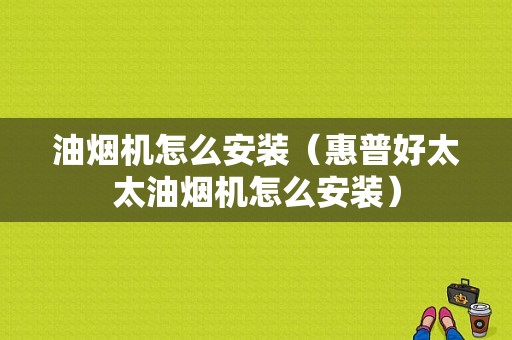 油烟机怎么安装（惠普好太太油烟机怎么安装）